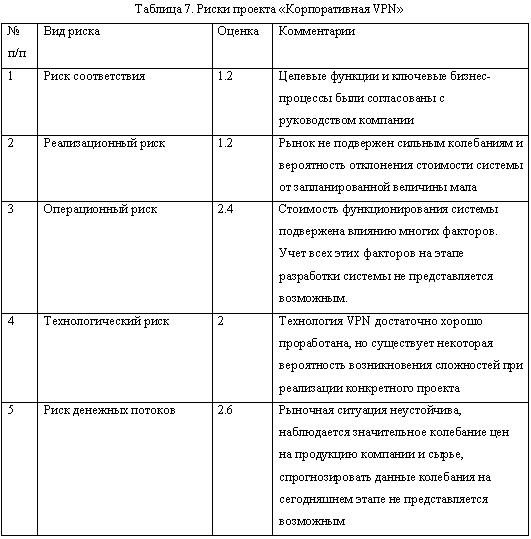 Таблица 7. Риски проекта «Корпоративная VPN»

| № п/п | Вид риска | Оценка | Комментарии |
|---|---|---|---|
| 1 | Риск соответствия | 1.2 | Целевые функции и ключевые бизнес-процессы были согласованы с руководством компании |
| 2 | Реализационный риск | 1.2 | Рынок не подвержен сильным колебаниям и вероятность отклонения стоимости системы от запланированной величины мала |
| 3 | Операционный риск | 2.4 | Стоимость функционирования системы подвержена влиянию многих факторов. Учет всех этих факторов на этапе разработки системы не представляется возможным. |
| 4 | Технологический риск | 2 | Технология VPN достаточно хорошо проработана, но существует некоторая вероятность возникновения сложностей при реализации конкретного проекта |
| 5 | Риск денежных потоков | 2.6 | Рыночная ситуация неустойчива, наблюдается значительное колебание цен на продукцию компании и сырье, спрогнозировать данные колебания на сегодняшнем этапе не представляется возможным |